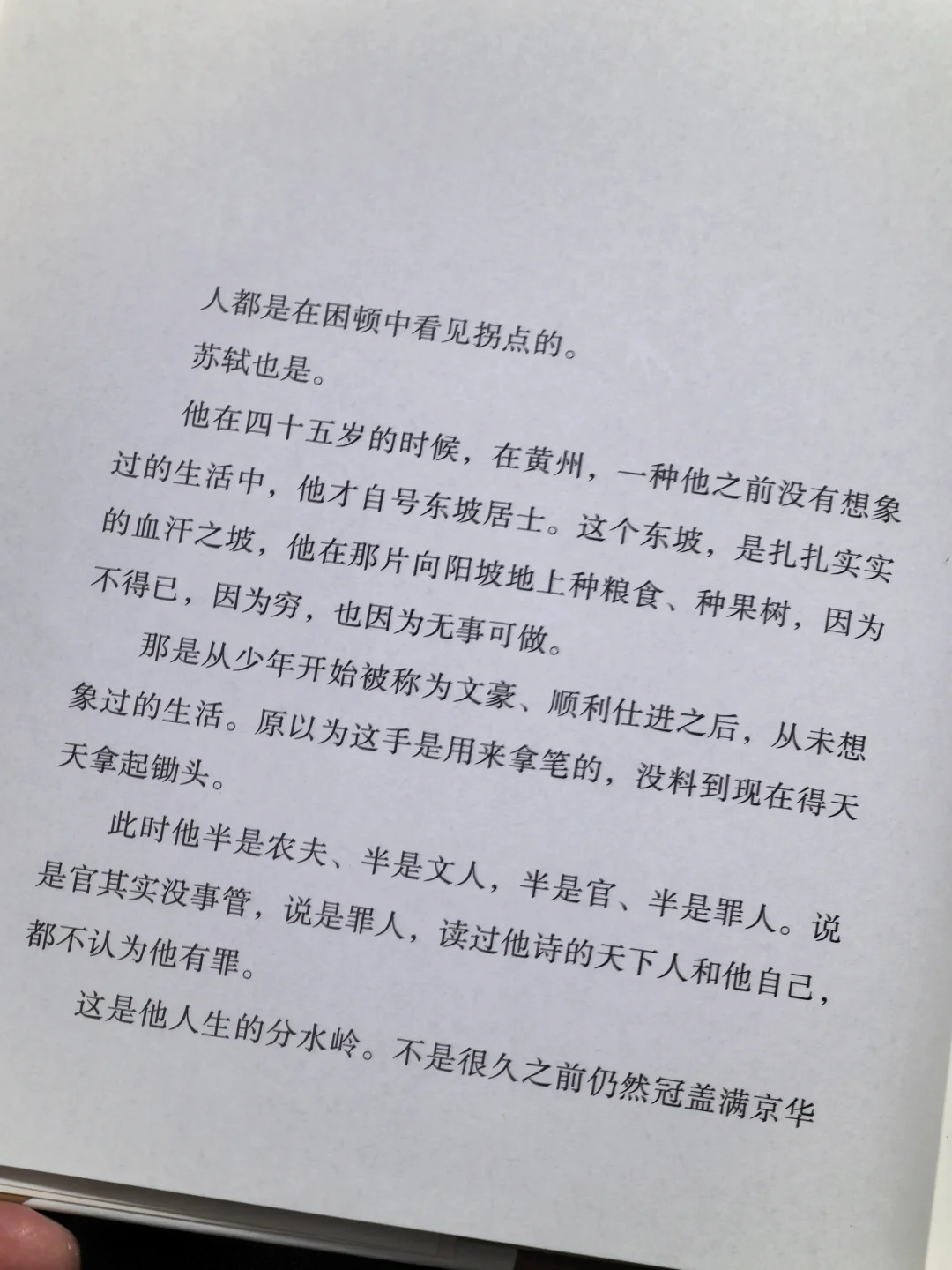 人都是在困顿中看见拐点的。

苏轼也是。

他在四十五岁的时候，在黄州，一种他之前没有想象过的生活中，他才自号东坡居士。这个东坡，是扎扎实实的血汗之坡，他在那片向阳坡地上种粮食、种果树，因为不得已，因为穷，也因为无事可做。

那是从少年开始被称为文豪、顺利仕进之后，从未想象过的生活。原以为这手是用来拿笔的，没料到现在得天天拿起锄头。

此时他半是农夫、半是文人，半是官、半是罪人。说是官其实没事管，说是罪人，读过他诗的天下人和他自己，都不认为他有罪。

这是他人生的分水岭。不是很久之前仍然冠盖满京华